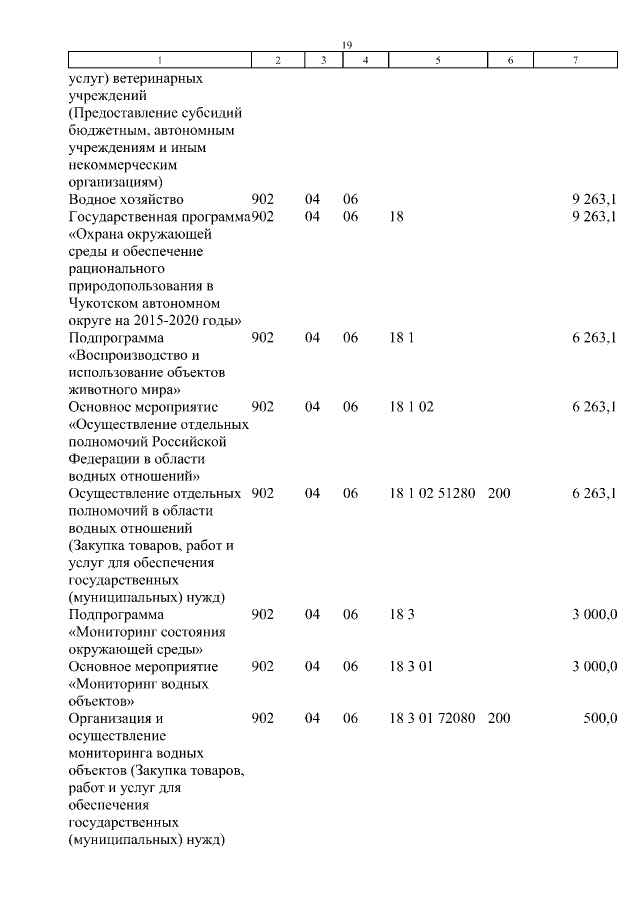 19

| 1 | 2 | 3 | 4 | 5 | 6 | 7 |
|---|---|---|---|---|---|---|
| услуг) ветеринарных учреждений (Предоставление субсидий бюджетным, автономным учреждениям и иным некоммерческим организациям) | | | | | | |
| Водное хозяйство | 902 | 04 | 06 | | | 9 263,1 |
| Государственная программа «Охрана окружающей среды и обеспечение рационального природопользования в Чукотском автономном округе на 2015-2020 годы» | 902 | 04 | 06 | 18 | | 9 263,1 |
| Подпрограмма «Воспроизводство и использование объектов животного мира» | 902 | 04 | 06 | 18 1 | | 6 263,1 |
| Основное мероприятие «Осуществление отдельных полномочий Российской Федерации в области водных отношений» | 902 | 04 | 06 | 18 1 02 | | 6 263,1 |
| Осуществление отдельных полномочий в области водных отношений (Закупка товаров, работ и услуг для обеспечения государственных (муниципальных) нужд) | 902 | 04 | 06 | 18 1 02 51280 | 200 | 6 263,1 |
| Подпрограмма «Мониторинг состояния окружающей среды» | 902 | 04 | 06 | 18 3 | | 3 000,0 |
| Основное мероприятие «Мониторинг водных объектов» | 902 | 04 | 06 | 18 3 01 | | 3 000,0 |
| Организация и осуществление мониторинга водных объектов (Закупка товаров, работ и услуг для обеспечения государственных (муниципальных) нужд) | 902 | 04 | 06 | 18 3 01 72080 | 200 | 500,0 |